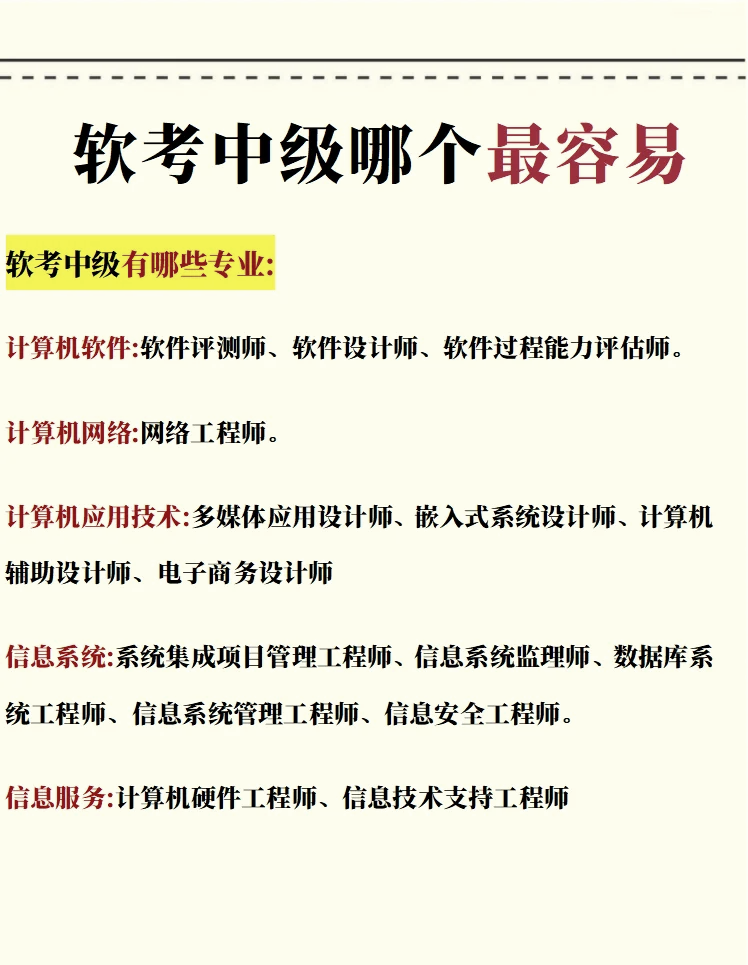 软考中级哪个最容易

软考中级有哪些专业:

计算机软件:软件评测师、软件设计师、软件过程能力评估师。

计算机网络:网络工程师。

计算机应用技术:多媒体应用设计师、嵌入式系统设计师、计算机辅助设计师、电子商务设计师

信息系统:系统集成项目管理工程师、信息系统监理师、数据库系统工程师、信息系统管理工程师、信息安全工程师。

信息服务:计算机硬件工程师、信息技术支持工程师